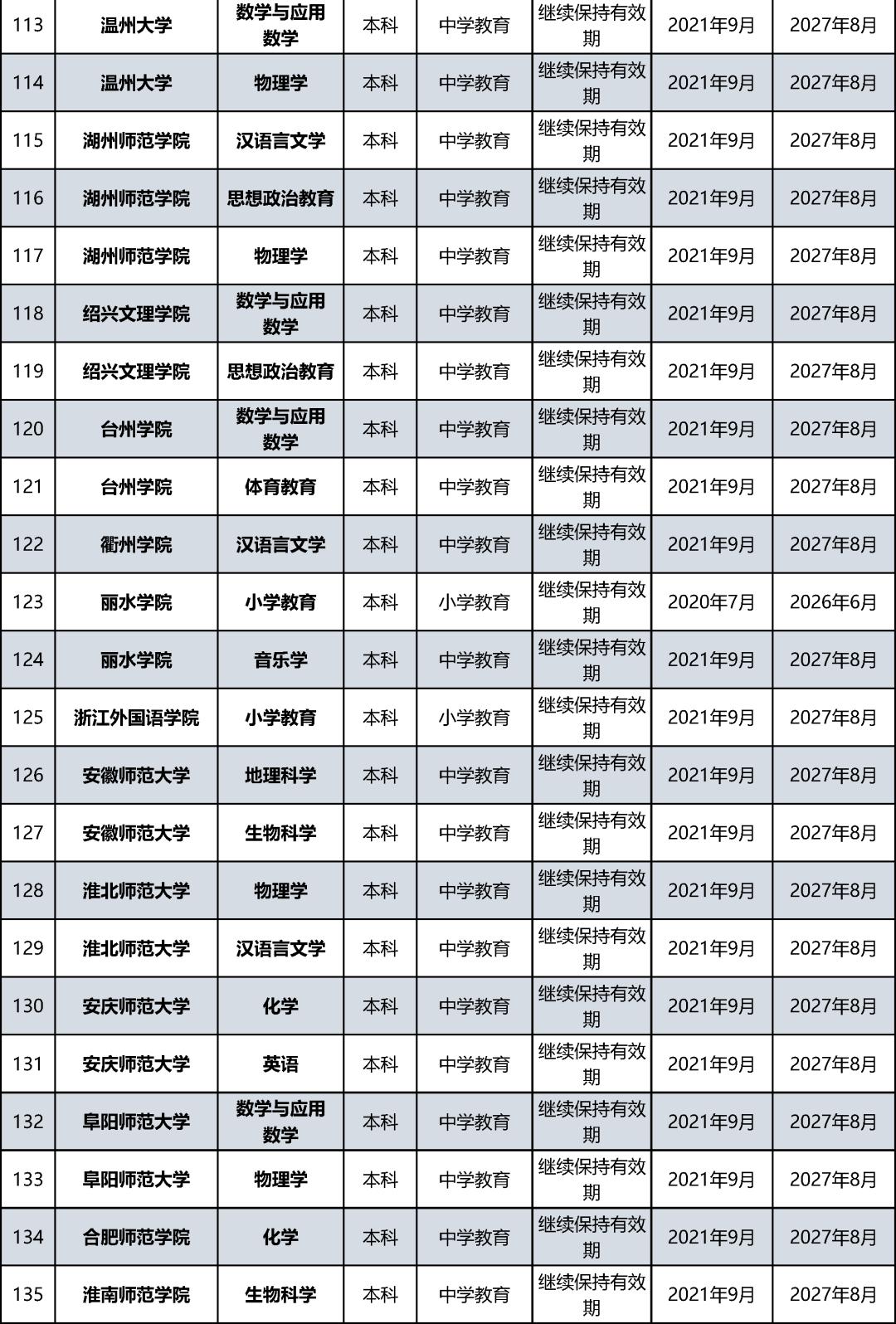 | 113 | 温州大学 | 数学与应用数学 | 本科 | 中学教育 | 继续保持有效期 | 2021年9月 | 2027年8月 |
|---|---|---|---|---|---|---|---|
| 114 | 温州大学 | 物理学 | 本科 | 中学教育 | 继续保持有效期 | 2021年9月 | 2027年8月 |
| 115 | 湖州师范学院 | 汉语言文学 | 本科 | 中学教育 | 继续保持有效期 | 2021年9月 | 2027年8月 |
| 116 | 湖州师范学院 | 思想政治教育 | 本科 | 中学教育 | 继续保持有效期 | 2021年9月 | 2027年8月 |
| 117 | 湖州师范学院 | 物理学 | 本科 | 中学教育 | 继续保持有效期 | 2021年9月 | 2027年8月 |
| 118 | 绍兴文理学院 | 数学与应用数学 | 本科 | 中学教育 | 继续保持有效期 | 2021年9月 | 2027年8月 |
| 119 | 绍兴文理学院 | 思想政治教育 | 本科 | 中学教育 | 继续保持有效期 | 2021年9月 | 2027年8月 |
| 120 | 台州学院 | 数学与应用数学 | 本科 | 中学教育 | 继续保持有效期 | 2021年9月 | 2027年8月 |
| 121 | 台州学院 | 体育教育 | 本科 | 中学教育 | 继续保持有效期 | 2021年9月 | 2027年8月 |
| 122 | 衢州学院 | 汉语言文学 | 本科 | 中学教育 | 继续保持有效期 | 2021年9月 | 2027年8月 |
| 123 | 丽水学院 | 小学教育 | 本科 | 小学教育 | 继续保持有效期 | 2020年7月 | 2026年6月 |
| 124 | 丽水学院 | 音乐学 | 本科 | 中学教育 | 继续保持有效期 | 2021年9月 | 2027年8月 |
| 125 | 浙江外国语学院 | 小学教育 | 本科 | 小学教育 | 继续保持有效期 | 2021年9月 | 2027年8月 |
| 126 | 安徽师范大学 | 地理科学 | 本科 | 中学教育 | 继续保持有效期 | 2021年9月 | 2027年8月 |
| 127 | 安徽师范大学 | 生物科学 | 本科 | 中学教育 | 继续保持有效期 | 2021年9月 | 2027年8月 |
| 128 | 淮北师范大学 | 物理学 | 本科 | 中学教育 | 继续保持有效期 | 2021年9月 | 2027年8月 |
| 129 | 淮北师范大学 | 汉语言文学 | 本科 | 中学教育 | 继续保持有效期 | 2021年9月 | 2027年8月 |
| 130 | 安庆师范大学 | 化学 | 本科 | 中学教育 | 继续保持有效期 | 2021年9月 | 2027年8月 |
| 131 | 安庆师范大学 | 英语 | 本科 | 中学教育 | 继续保持有效期 | 2021年9月 | 2027年8月 |
| 132 | 阜阳师范大学 | 数学与应用数学 | 本科 | 中学教育 | 继续保持有效期 | 2021年9月 | 2027年8月 |
| 133 | 阜阳师范大学 | 物理学 | 本科 | 中学教育 | 继续保持有效期 | 2021年9月 | 2027年8月 |
| 134 | 合肥师范学院 | 化学 | 本科 | 中学教育 | 继续保持有效期 | 2021年9月 | 2027年8月 |
| 135 | 淮南师范学院 | 生物科学 | 本科 | 中学教育 | 继续保持有效期 | 2021年9月 | 2027年8月 |